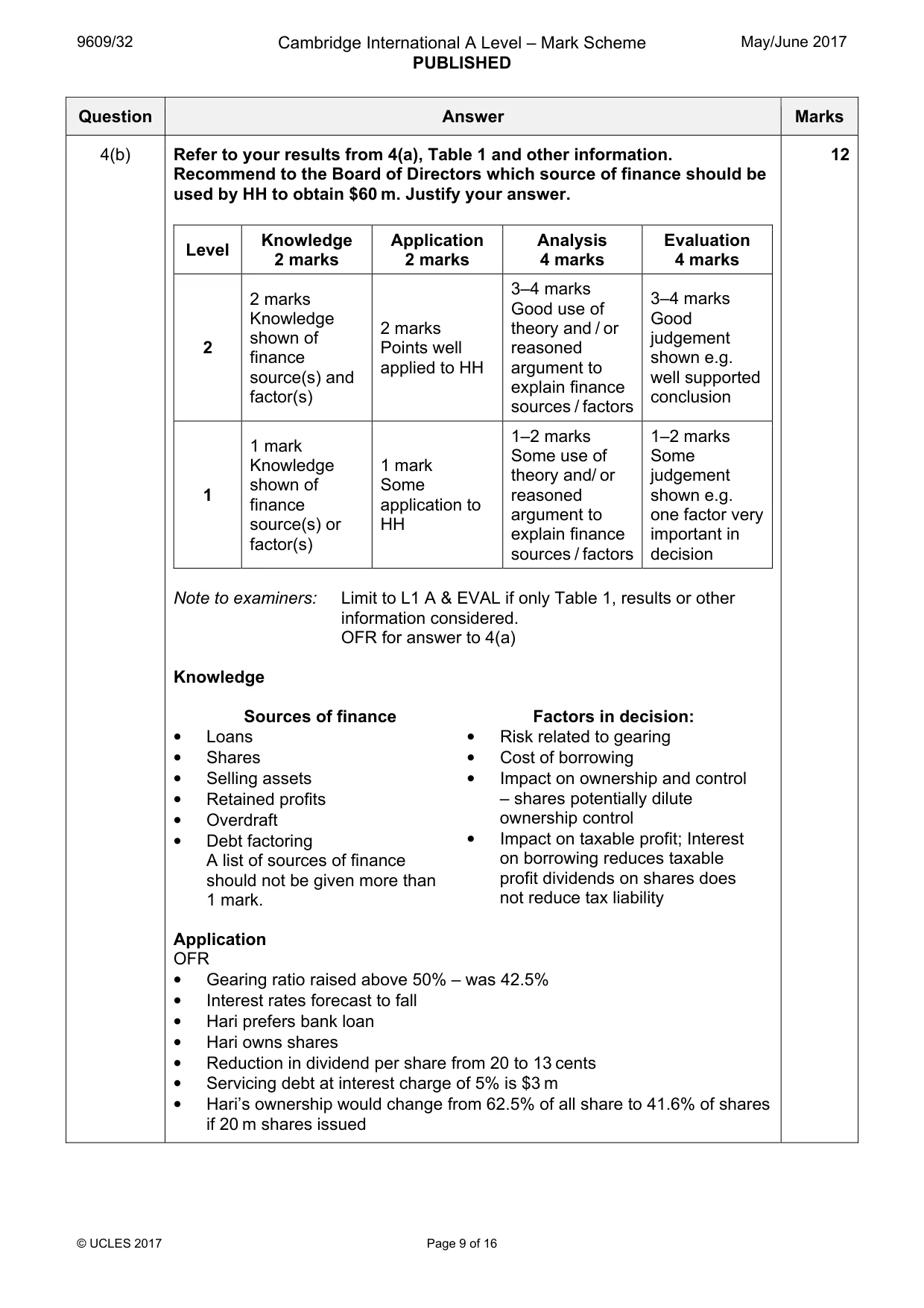 9609/32 Cambridge International A Level – Mark Scheme PUBLISHED May/June 2017

| Question | Answer | Marks |
|---|---|---|
| 4(b) | Refer to your results from 4(a), Table 1 and other information. Recommend to the Board of Directors which source of finance should be used by HH to obtain $60 m. Justify your answer. | 12 |

| Level | Knowledge 2 marks | Application 2 marks | Analysis 4 marks | Evaluation 4 marks |
|---|---|---|---|---|
| 2 | 2 marks Knowledge shown of finance source(s) and factor(s) | 2 marks Points well applied to HH | 3–4 marks Good use of theory and / or reasoned argument to explain finance sources / factors | 3–4 marks Good judgement shown e.g. well supported conclusion |
| 1 | 1 mark Knowledge shown of finance source(s) or factor(s) | 1 mark Some application to HH | 1–2 marks Some use of theory and/ or reasoned argument to explain finance sources / factors | 1–2 marks Some judgement shown e.g. one factor very important in decision |

Note to examiners: Limit to L1 A & EVAL if only Table 1, results or other information considered.
OFR for answer to 4(a)

Knowledge

Sources of finance
• Loans
• Shares
• Selling assets
• Retained profits
• Overdraft
• Debt factoring
A list of sources of finance should not be given more than 1 mark.

Factors in decision:
• Risk related to gearing
• Cost of borrowing
• Impact on ownership and control – shares potentially dilute ownership control
• Impact on taxable profit; Interest on borrowing reduces taxable profit dividends on shares does not reduce tax liability

Application
OFR
• Gearing ratio raised above 50% – was 42.5%
• Interest rates forecast to fall
• Hari prefers bank loan
• Hari owns shares
• Reduction in dividend per share from 20 to 13 cents
• Servicing debt at interest charge of 5% is $3 m
• Hari's ownership would change from 62.5% of all share to 41.6% of shares if 20 m shares issued

© UCLES 2017 Page 9 of 16